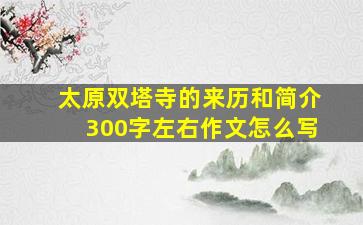 太原双塔寺的来历和简介300字左右作文怎么写